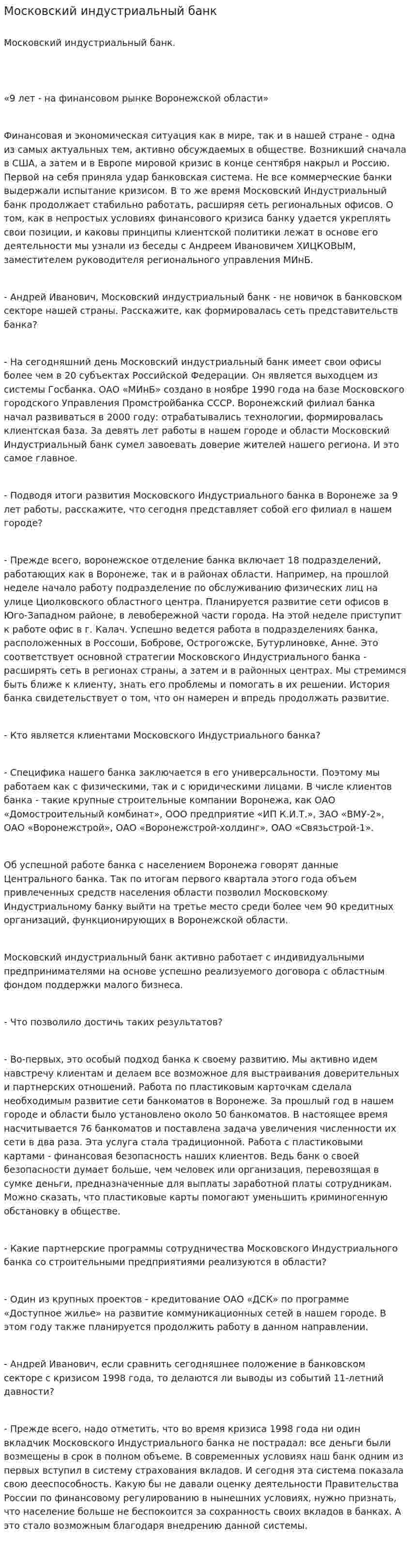 Московский индустриальный банк

Московский индустриальный банк.

«9 лет - на финансовом рынке Воронежской области»

Финансовая и экономическая ситуация как в мире, так и в нашей стране - одна из самых актуальных тем, активно обсуждаемых в обществе. Возникший сначала в США, а затем и в Европе мировой кризис в конце сентября накрыл и Россию. Первой на себя приняла удар банковская система. Не все коммерческие банки выдержали испытание кризисом. В то же время Московский Индустриальный банк продолжает стабильно работать, расширяя сеть региональных офисов. О том, как в непростых условиях финансового кризиса банку удается укреплять свои позиции, и каковы принципы клиентской политики лежат в основе его деятельности мы узнали из беседы с Андреем Ивановичем ХИЦКОВЫМ, заместителем руководителя регионального управления МИнБ.

- Андрей Иванович, Московский индустриальный банк - не новичок в банковском секторе нашей страны. Расскажите, как формировалась сеть представительств банка?

- На сегодняшний день Московский индустриальный банк имеет свои офисы более чем в 20 субъектах Российской Федерации. Он является выходцем из системы Госбанка. ОАО «МИнБ» создано в ноябре 1990 года на базе Московского городского Управления Промстройбанка СССР. Воронежский филиал банка начал развиваться в 2000 году: отрабатывались технологии, формировалась клиентская база. За девять лет работы в нашем городе и области Московский Индустриальный банк сумел завоевать доверие жителей нашего региона. И это самое главное.

- Подводя итоги развития Московского Индустриального банка в Воронеже за 9 лет работы, расскажите, что сегодня представляет собой его филиал в нашем городе?

- Прежде всего, воронежское отделение банка включает 18 подразделений, работающих как в Воронеже, так и в районах области. Например, на прошлой неделе начало работу подразделение по обслуживанию физических лиц на улице Циолковского областного центра. Планируется развитие сети офисов в Юго-Западном районе, в левобережной части города. На этой неделе приступит к работе офис в г. Калач. Успешно ведется работа в подразделениях банка, расположенных в Россоши, Боброве, Острогожске, Бутурлиновке, Анне. Это соответствует основной стратегии Московского Индустриального банка - расширять сеть в регионах страны, а затем и в районных центрах. Мы стремимся быть ближе к клиенту, знать его проблемы и помогать в их решении. История банка свидетельствует о том, что он намерен и впредь продолжать развитие.

- Кто является клиентами Московского Индустриального банка?

- Специфика нашего банка заключается в его универсальности. Поэтому мы работаем как с физическими, так и с юридическими лицами. В числе клиентов банка - такие крупные строительные компании Воронежа, как ОАО «Домостроительный комбинат», ООО предприятие «ИП К.И.Т.», ЗАО «ВМУ-2», ОАО «Воронежстрой», ОАО «Воронежстрой-холдинг», ОАО «Связьстрой-1».

Об успешной работе банка с населением Воронежа говорят данные Центрального банка. Так по итогам первого квартала этого года объем привлеченных средств населения области позволил Московскому Индустриальному банку выйти на третье место среди более чем 90 кредитных организаций, функционирующих в Воронежской области.

Московский индустриальный банк активно работает с индивидуальными предпринимателями на основе успешно реализуемого договора с областным фондом поддержки малого бизнеса.

- Что позволило достичь таких результатов?

- Во-первых, это особый подход банка к своему развитию. Мы активно идем навстречу клиентам и делаем все возможное для выстраивания доверительных и партнерских отношений. Работа по пластиковым карточкам сделала необходимым развитие сети банкоматов в Воронеже. За прошлый год в нашем городе и области было установлено около 50 банкоматов. В настоящее время насчитывается 76 банкоматов и поставлена задача увеличения численности их сети в два раза. Эта услуга стала традиционной. Работа с пластиковыми картами - финансовая безопасность наших клиентов. Ведь банк о своей безопасности думает больше, чем человек или организация, перевозящая в сумке деньги, предназначенные для выплаты заработной платы сотрудникам. Можно сказать, что пластиковые карты помогают уменьшить криминогенную обстановку в обществе.

- Какие партнерские программы сотрудничества Московского Индустриального банка со строительными предприятиями реализуются в области?

- Один из крупных проектов - кредитование ОАО «ДСК» по программе «Доступное жилье» на развитие коммуникационных сетей в нашем городе. В этом году также планируется продолжить работу в данном направлении.

- Андрей Иванович, если сравнить сегодняшнее положение в банковском секторе с кризисом 1998 года, то делаются ли выводы из событий 11-летний давности?

- Прежде всего, надо отметить, что во время кризиса 1998 года ни один вкладчик Московского Индустриального банка не пострадал: все деньги были возмещены в срок в полном объеме. В современных условиях наш банк одним из первых вступил в систему страхования вкладов. И сегодня эта система показала свою дееспособность. Какую бы не давали оценку деятельности Правительства России по финансовому регулированию в нынешних условиях, нужно признать, что население больше не беспокоится за сохранность своих вкладов в банках. А это стало возможным благодаря внедрению данной системы.